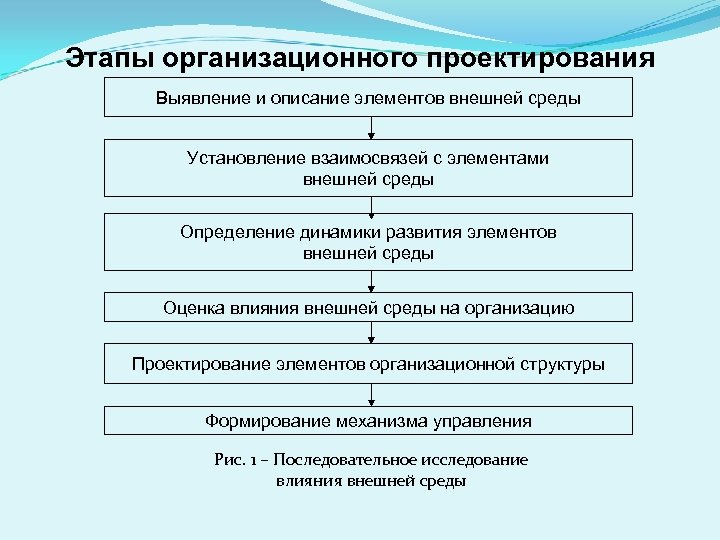 Этапы организационного проектирования

Выявление и описание элементов внешней среды

Установление взаимосвязей с элементами внешней среды

Определение динамики развития элементов внешней среды

Оценка влияния внешней среды на организацию

Проектирование элементов организационной структуры

Формирование механизма управления

Рис. 1 – Последовательное исследование влияния внешней среды